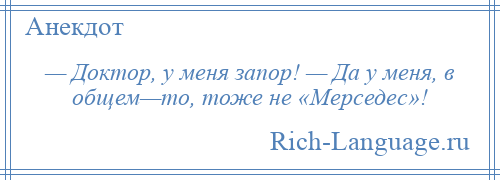 Анекдот

— Доктор, у меня запор! — Да у меня, в общем—то, тоже не «Мерседес»!

Rich-Language.ru